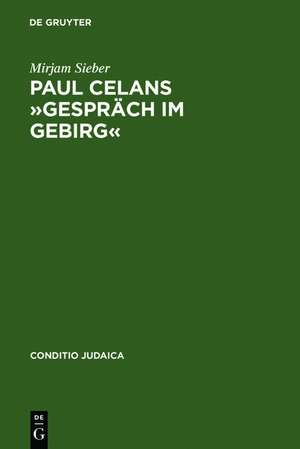 DE GRUYTER

Mirjam Sieber

PAUL CELANS »GESPRÄCH IM GEBIRG«

CONDITIO JUDAICA

DE
G